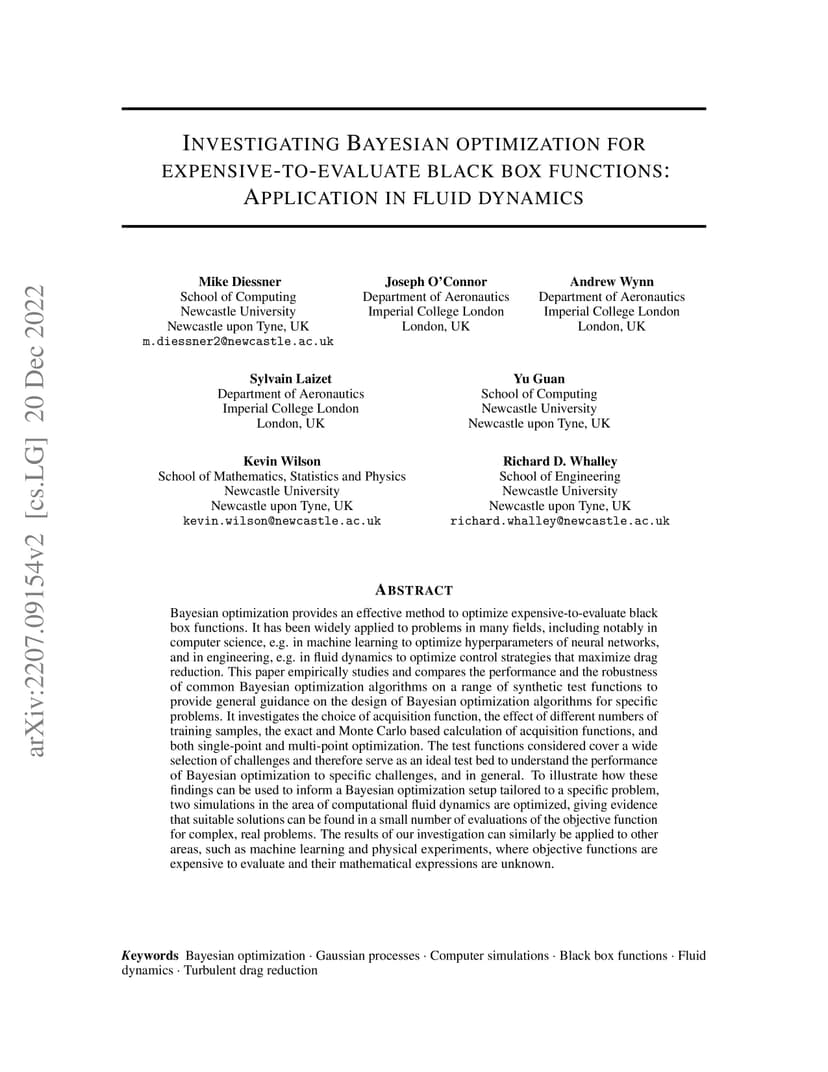 arXiv:2207.09154v2 [cs.LG] 20 Dec 2022

INVESTIGATING BAYESIAN OPTIMIZATION FOR EXPENSIVE-TO-EVALUATE BLACK BOX FUNCTIONS: APPLICATION IN FLUID DYNAMICS

Mike Diessner
School of Computing
Newcastle University
Newcastle upon Tyne, UK
m.diessner2@newcastle.ac.uk

Joseph O'Connor
Department of Aeronautics
Imperial College London
London, UK

Andrew Wynn
Department of Aeronautics
Imperial College London
London, UK

Sylvain Laizet
Department of Aeronautics
Imperial College London
London, UK

Yu Guan
School of Computing
Newcastle University
Newcastle upon Tyne, UK

Kevin Wilson
School of Mathematics, Statistics and Physics
Newcastle University
Newcastle upon Tyne, UK
kevin.wilson@newcastle.ac.uk

Richard D. Whalley
School of Engineering
Newcastle University
Newcastle upon Tyne, UK
richard.whalley@newcastle.ac.uk

ABSTRACT

Bayesian optimization provides an effective method to optimize expensive-to-evaluate black box functions. It has been widely applied to problems in many fields, including notably in computer science, e.g. in machine learning to optimize hyperparameters of neural networks, and in engineering, e.g. in fluid dynamics to optimize control strategies that maximize drag reduction. This paper empirically studies and compares the performance and the robustness of common Bayesian optimization algorithms on a range of synthetic test functions to provide general guidance on the design of Bayesian optimization algorithms for specific problems. It investigates the choice of acquisition function, the effect of different numbers of training samples, the exact and Monte Carlo based calculation of acquisition functions, and both single-point and multi-point optimization. The test functions considered cover a wide selection of challenges and therefore serve as an ideal test bed to understand the performance of Bayesian optimization to specific challenges, and in general. To illustrate how these findings can be used to inform a Bayesian optimization setup tailored to a specific problem, two simulations in the area of computational fluid dynamics are optimized, giving evidence that suitable solutions can be found in a small number of evaluations of the objective function for complex, real problems. The results of our investigation can similarly be applied to other areas, such as machine learning and physical experiments, where objective functions are expensive to evaluate and their mathematical expressions are unknown.

Keywords Bayesian optimization · Gaussian processes · Computer simulations · Black box functions · Fluid dynamics · Turbulent drag reduction